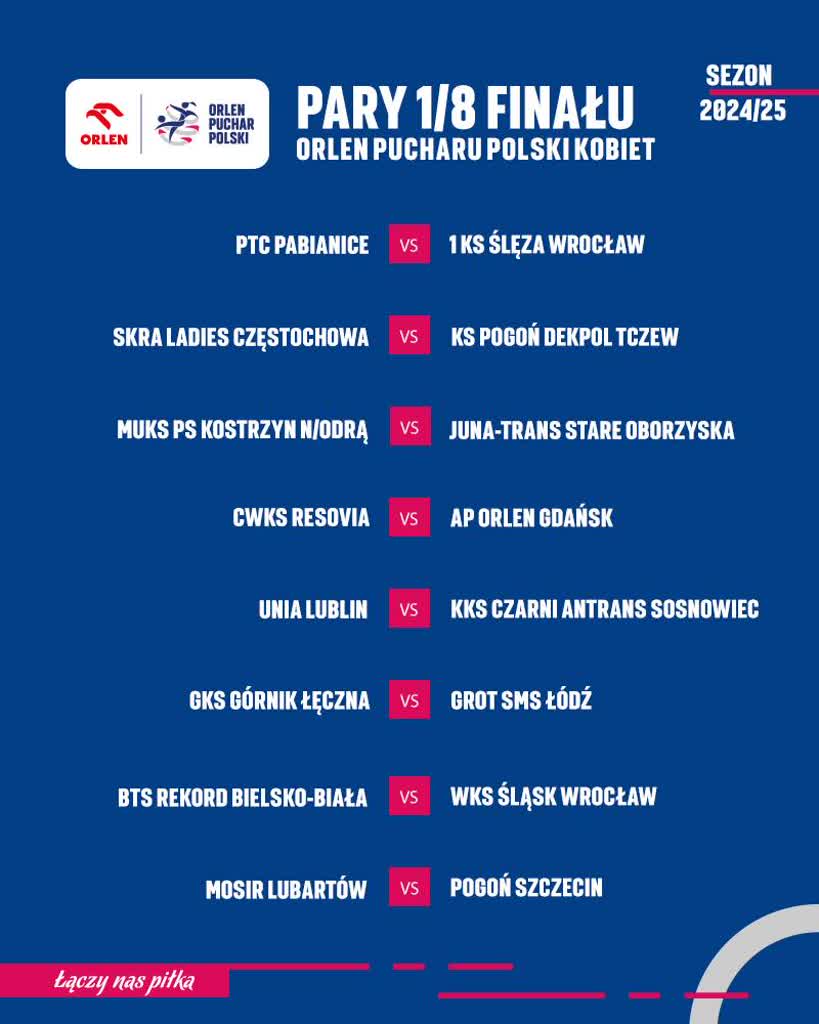 ORLEN

ORLEN PUCHAR POLSKI

PARY 1/8 FINAŁU
ORLEN PUCHARU POLSKI KOBIET

SEZON
2024/25

PTC PABIANICE VS 1 KS ŚLĘZA WROCŁAW

SKRA LADIES CZĘSTOCHOWA VS KS POGOŃ DEKPOL TCZEW

MUKS PS KOSTRZYN N/ODRĄ VS JUNA-TRANS STARE OBORZYSKA

CWKS RESOVIA VS AP ORLEN GDAŃSK

UNIA LUBLIN VS KKS CZARNI ANTRANS SOSNOWIEC

GKS GÓRNIK ŁĘCZNA VS GROT SMS ŁÓDŹ

BTS REKORD BIELSKO-BIAŁA VS WKS ŚLĄSK WROCŁAW

MOSIR LUBARTÓW VS POGOŃ SZCZECIN

Łączy nas piłka